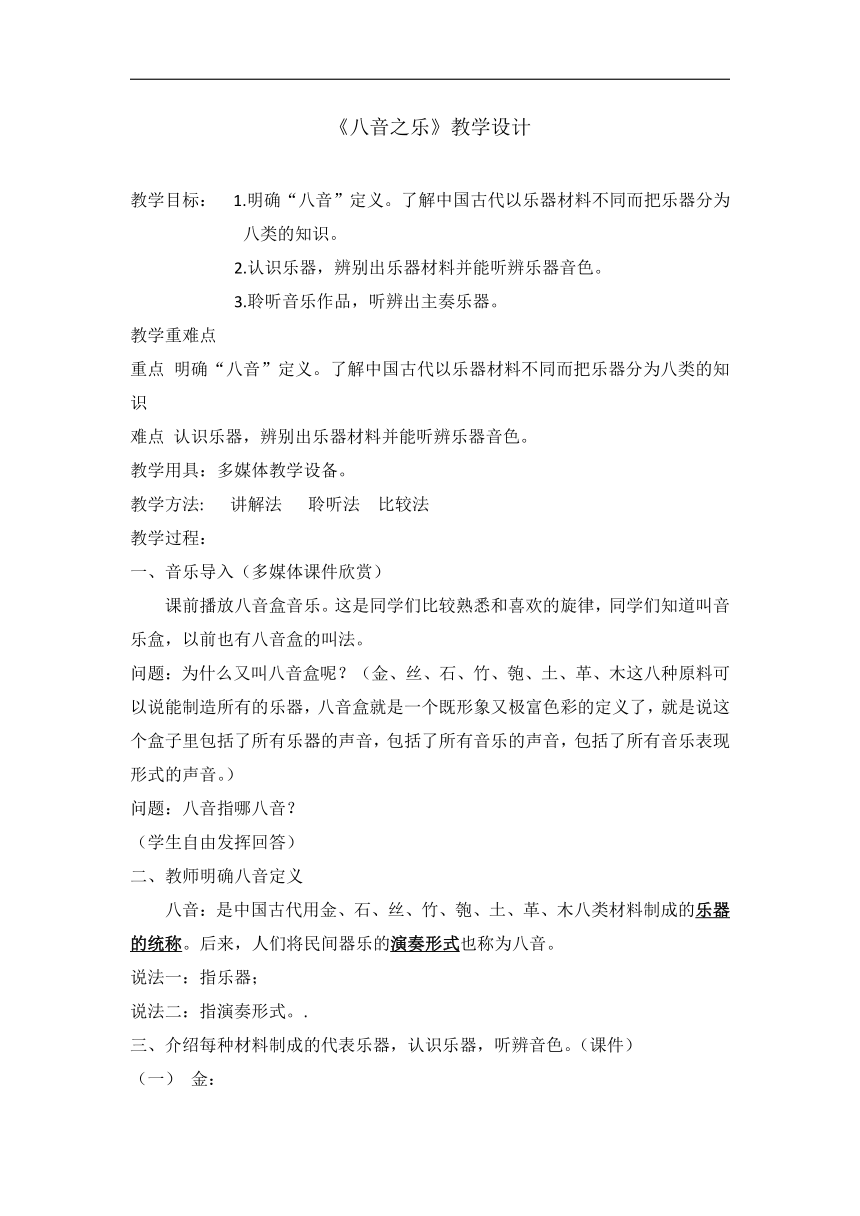 《八音之乐》教学设计

教学目标： 1.明确“八音”定义。了解中国古代以乐器材料不同而把乐器分为八类的知识。

2.认识乐器，辨别出乐器材料并能听辨乐器音色。

3.聆听音乐作品，听辨出主奏乐器。

教学重难点

重点 明确“八音”定义。了解中国古代以乐器材料不同而把乐器分为八类的知识

难点 认识乐器，辨别出乐器材料并能听辨乐器音色。

教学用具：多媒体教学设备。

教学方法: 讲解法 聆听法 比较法

教学过程：

一、音乐导入（多媒体课件欣赏）

课前播放八音盒音乐。这是同学们比较熟悉和喜欢的旋律，同学们知道叫音乐盒，以前也有八音盒的叫法。

问题：为什么又叫八音盒呢？（金、丝、石、竹、匏、土、革、木这八种原料可以说能制造所有的乐器，八音盒就是一个既形象又极富色彩的定义了，就是说这个盒子里包括了所有乐器的声音，包括了所有音乐的声音，包括了所有音乐表现形式的声音。）

问题：八音指哪八音？

（学生自由发挥回答）

二、教师明确八音定义

八音：是中国古代用金、石、丝、竹、匏、土、革、木八类材料制成的乐器的统称。后来，人们将民间器乐的演奏形式也称为八音。

说法一：指乐器；

说法二：指演奏形式。.

三、介绍每种材料制成的代表乐器，认识乐器，听辨音色。（课件）

（一） 金：